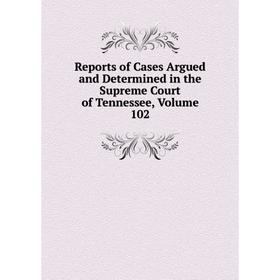 Reports of Cases Argued and Determined in the Supreme Court of Tennessee, Volume 102